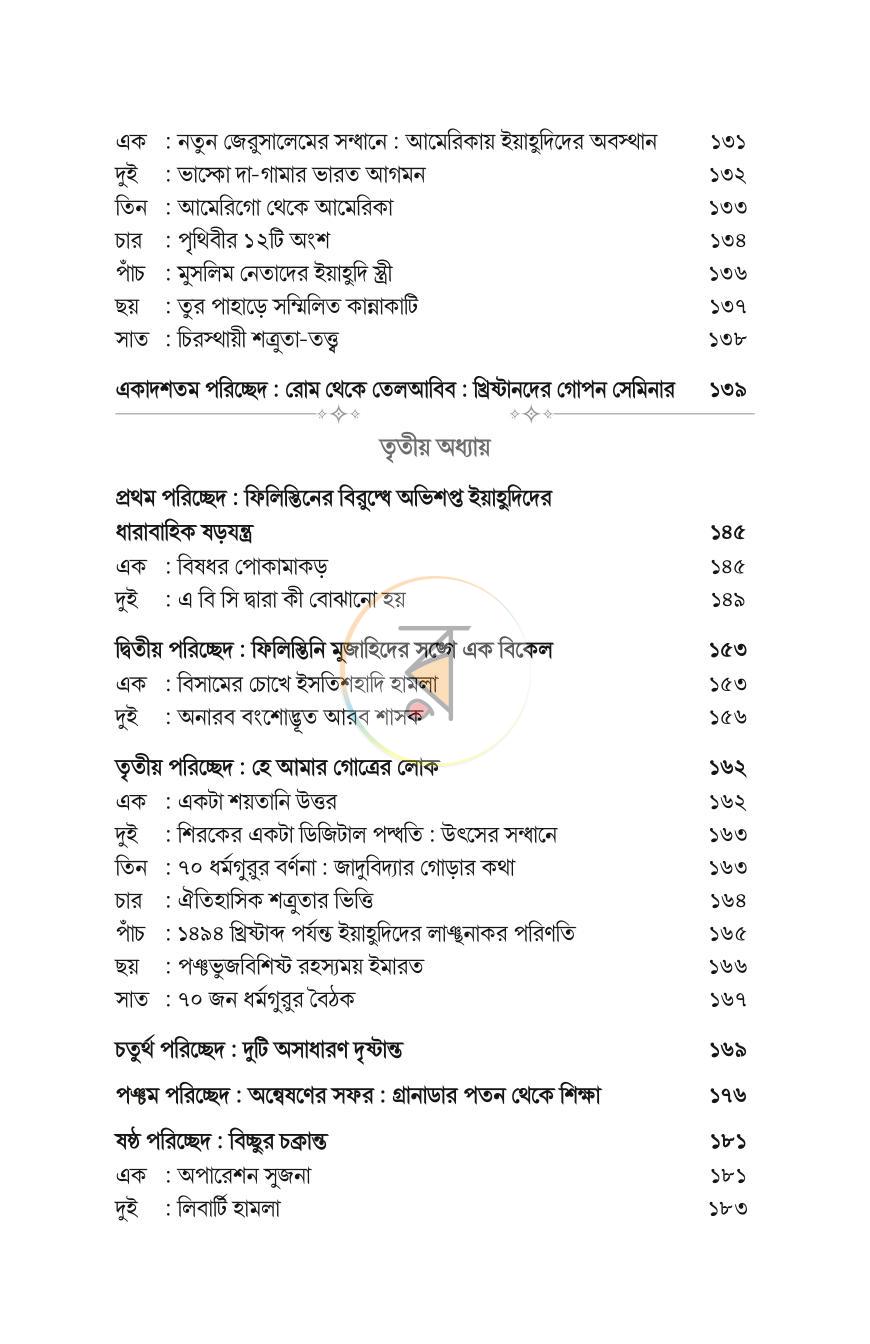 এক : নতুন জেরুসালেমের সন্ধানে : আমেরিকায় ইয়াহুদিদের অবস্থান ১৩১
দুই : ভাস্কো দা-গামার ভারত আগমন ১৩২
তিন : আমেরিগো থেকে আমেরিকা ১৩৩
চার : পৃথিবীর ১২টি অংশ ১৩৪
পাঁচ : মুসলিম নেতাদের ইয়াহুদি স্ত্রী ১৩৬
ছয় : তুর পাহাড়ে সম্মিলিত কান্নাকাটি ১৩৭
সাত : চিরস্থায়ী শত্রুতা-তত্ত্ব ১৩৮

একাদশতম পরিচ্ছেদ : রোম থেকে তেলআবিব : খ্রিষ্টানদের গোপন সেমিনার ১৩৯

তৃতীয় অধ্যায়

প্রথম পরিচ্ছেদ : ফিলিস্তিনের বিরুদ্ধে অভিশপ্ত ইয়াহুদিদের ধারাবাহিক ষড়যন্ত্র ১৪৫
এক : বিষধর পোকামাকড় ১৪৫
দুই : এ বি সি দ্বারা কী বোঝানো হয় ১৪৯

দ্বিতীয় পরিচ্ছেদ : ফিলিস্তিনি মুজাহিদের সঙ্গে এক বিকেল ১৫৩
এক : বিসামের চোখে ইসতিশহাদি হামলা ১৫৩
দুই : অনারব বংশোদ্ভূত আরব শাসক ১৫৬

তৃতীয় পরিচ্ছেদ : হে আমার গোত্রের লোক ১৬২
এক : একটা শয়তানি উত্তর ১৬২
দুই : শিরকের একটা ডিজিটাল পদ্ধতি : উৎসের সন্ধানে ১৬৩
তিন : ৭০ ধর্মগুরুর বর্ণনা : জাদুবিদ্যার গোড়ার কথা ১৬৩
চার : ঐতিহাসিক শত্রুতার ভিত্তি ১৬৪
পাঁচ : ১৪৯৪ খ্রিষ্টাব্দ পর্যন্ত ইয়াহুদিদের লাঞ্ছনাকর পরিণতি ১৬৫
ছয় : পঞ্চভুজবিশিষ্ট রহস্যময় ইমারত ১৬৬
সাত : ৭০ জন ধর্মগুরুর বৈঠক ১৬৭

চতুর্থ পরিচ্ছেদ : দুটি অসাধারণ দৃষ্টান্ত ১৬৯

পঞ্চম পরিচ্ছেদ : অন্বেষণের সফর : গ্রানাডার পতন থেকে শিক্ষা ১৭৬

ষষ্ঠ পরিচ্ছেদ : বিচ্ছুর চক্রান্ত ১৮১
এক : অপারেশন সুজনা ১৮১
দুই : লিবার্টি হামলা ১৮৩